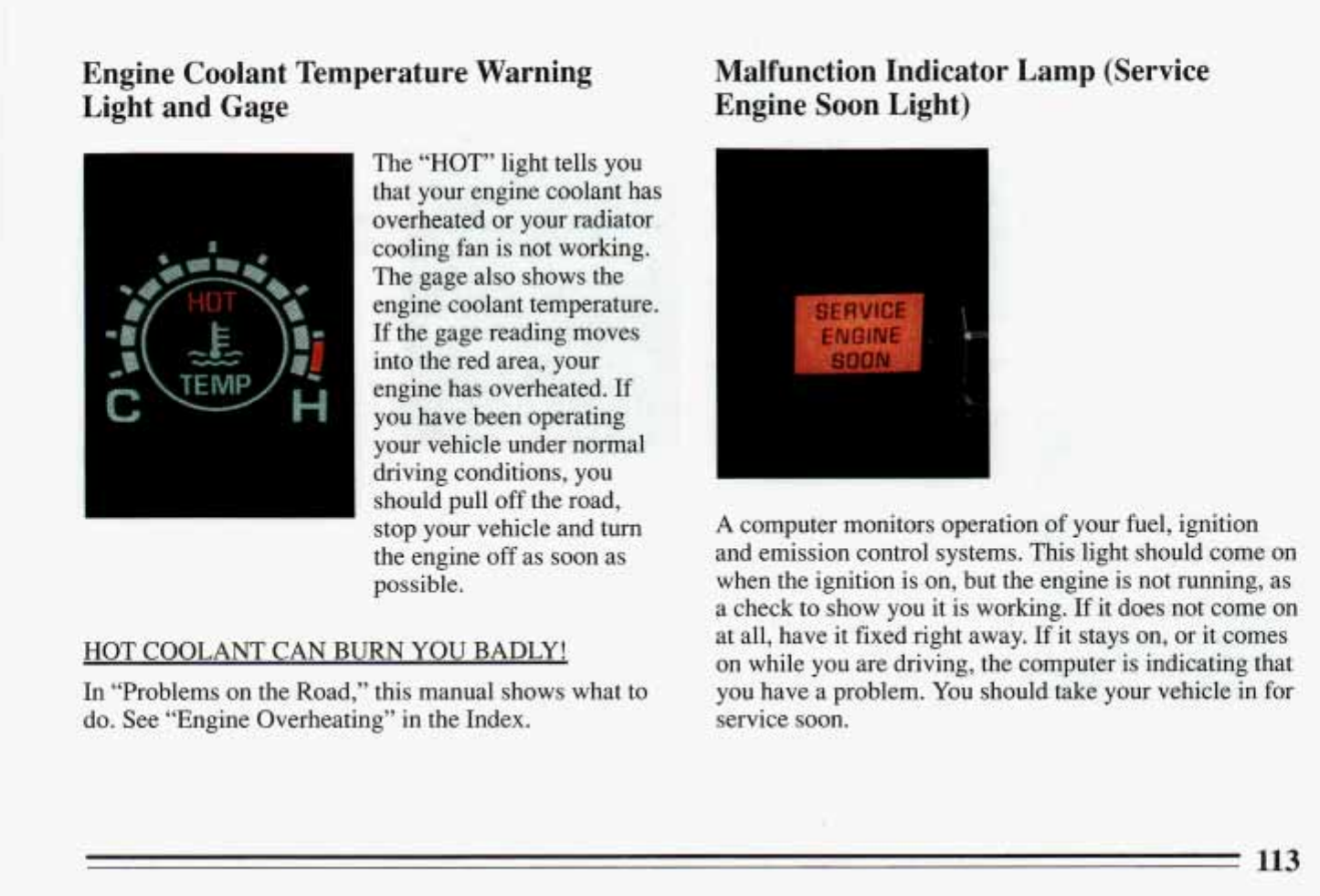 Engine Coolant Temperature Warning Light and Gage

HOT

TEMP

C

H

The "HOT" light tells you that your engine coolant has overheated or your radiator cooling fan is not working. The gage also shows the engine coolant temperature. If the gage reading moves into the red area, your engine has overheated. If you have been operating your vehicle under normal driving conditions, you should pull off the road, stop your vehicle and turn the engine off as soon as possible.

HOT COOLANT CAN BURN YOU BADLY!

In "Problems on the Road," this manual shows what to do. See "Engine Overheating" in the Index.

Malfunction Indicator Lamp (Service Engine Soon Light)

SERVICE ENGINE SOON

A computer monitors operation of your fuel, ignition and emission control systems. This light should come on when the ignition is on, but the engine is not running, as a check to show you it is working. If it does not come on at all, have it fixed right away. If it stays on, or it comes on while you are driving, the computer is indicating that you have a problem. You should take your vehicle in for service soon.

113